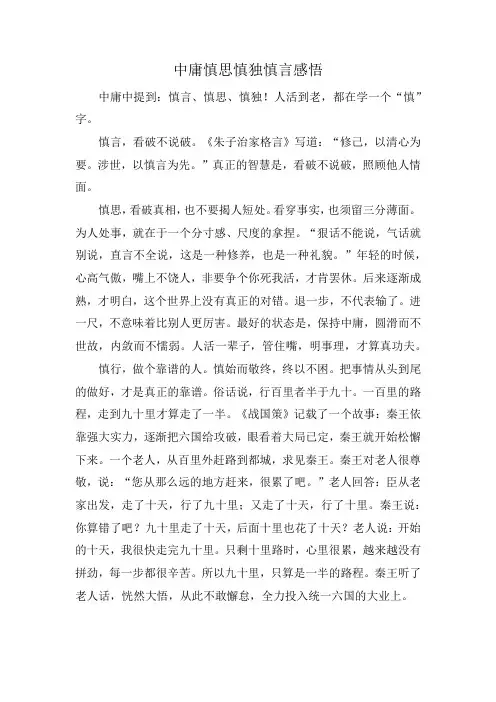 中庸慎思慎独慎言感悟

中庸中提到：慎言、慎思、慎独！人活到老，都在学一个“慎”字。

慎言，看破不说破。《朱子治家格言》写道：“修己，以清心为要。涉世，以慎言为先。”真正的智慧是，看破不说破，照顾他人情面。

慎思，看破真相，也不要揭人短处。看穿事实，也须留三分薄面。为人处事，就在于一个分寸感、尺度的拿捏。“狠话不能说，气话就别说，直言不全说，这是一种修养，也是一种礼貌。”年轻的时候，心高气傲，嘴上不饶人，非要争个你死我活，才肯罢休。后来逐渐成熟，才明白，这个世界上没有真正的对错。退一步，不代表输了。进一尺，不意味着比别人更厉害。最好的状态是，保持中庸，圆滑而不世故，内敛而不懦弱。人活一辈子，管住嘴，明事理，才算真功夫。

慎行，做个靠谱的人。慎始而敬终，终以不困。把事情从头到尾的做好，才是真正的靠谱。俗话说，行百里者半于九十。一百里的路程，走到九十里才算走了一半。《战国策》记载了一个故事：秦王依靠强大实力，逐渐把六国给攻破，眼看着大局已定，秦王就开始松懈下来。一个老人，从百里外赶路到都城，求见秦王。秦王对老人很尊敬，说：“您从那么远的地方赶来，很累了吧。”老人回答：臣从老家出发，走了十天，行了九十里；又走了十天，行了十里。秦王说：你算错了吧？九十里走了十天，后面十里也花了十天？老人说：开始的十天，我很快走完九十里。只剩十里路时，心里很累，越来越没有拼劲，每一步都很辛苦。所以九十里，只算是一半的路程。秦王听了老人话，恍然大悟，从此不敢懈怠，全力投入统一六国的大业上。